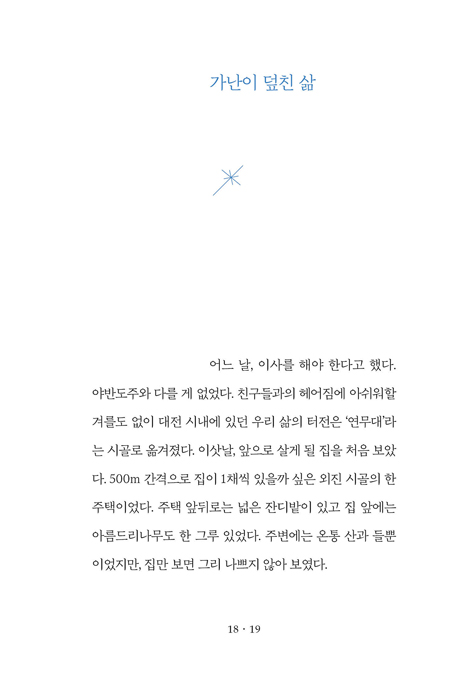 가난이 덮친 삶

어느 날, 이사를 해야 한다고 했다. 야반도주와 다를 게 없었다. 친구들과의 헤어짐에 아쉬워할 겨를도 없이 대전 시내에 있던 우리 삶의 터전은 '연무대'라는 시골로 옮겨졌다. 이삿날, 앞으로 살게 될 집을 처음 보았다. 500m 간격으로 집이 1채씩 있을까 싶은 외진 시골의 한 주택이었다. 주택 앞뒤로는 넓은 잔디밭이 있고 집 앞에는 아름드리나무도 한 그루 있었다. 주변에는 온통 산과 들뿐이었지만, 집만 보면 그리 나쁘지 않아 보였다.

18 · 19